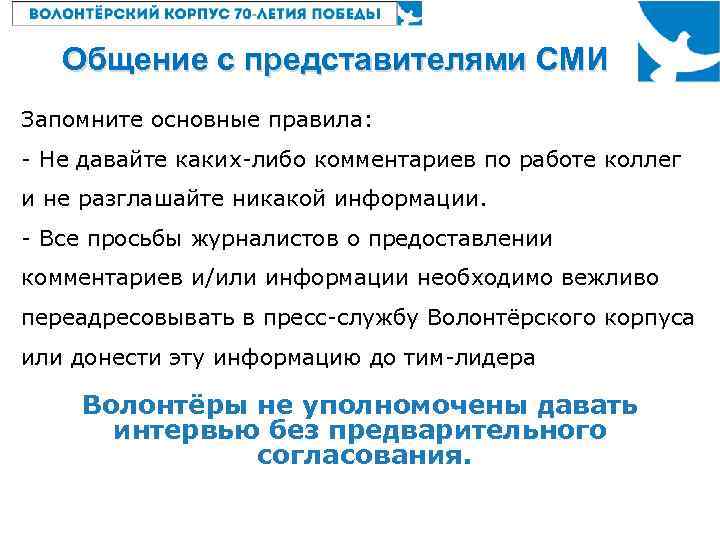 ВОЛОНТЁРСКИЙ КОРПУС 70-ЛЕТИЯ ПОБЕДЫ

Общение с представителями СМИ

Запомните основные правила:

- Не давайте каких-либо комментариев по работе коллег и не разглашайте никакой информации.

- Все просьбы журналистов о предоставлении комментариев и/или информации необходимо вежливо переадресовывать в пресс-службу Волонтёрского корпуса или донести эту информацию до тим-лидера

Волонтёры не уполномочены давать интервью без предварительного согласования.